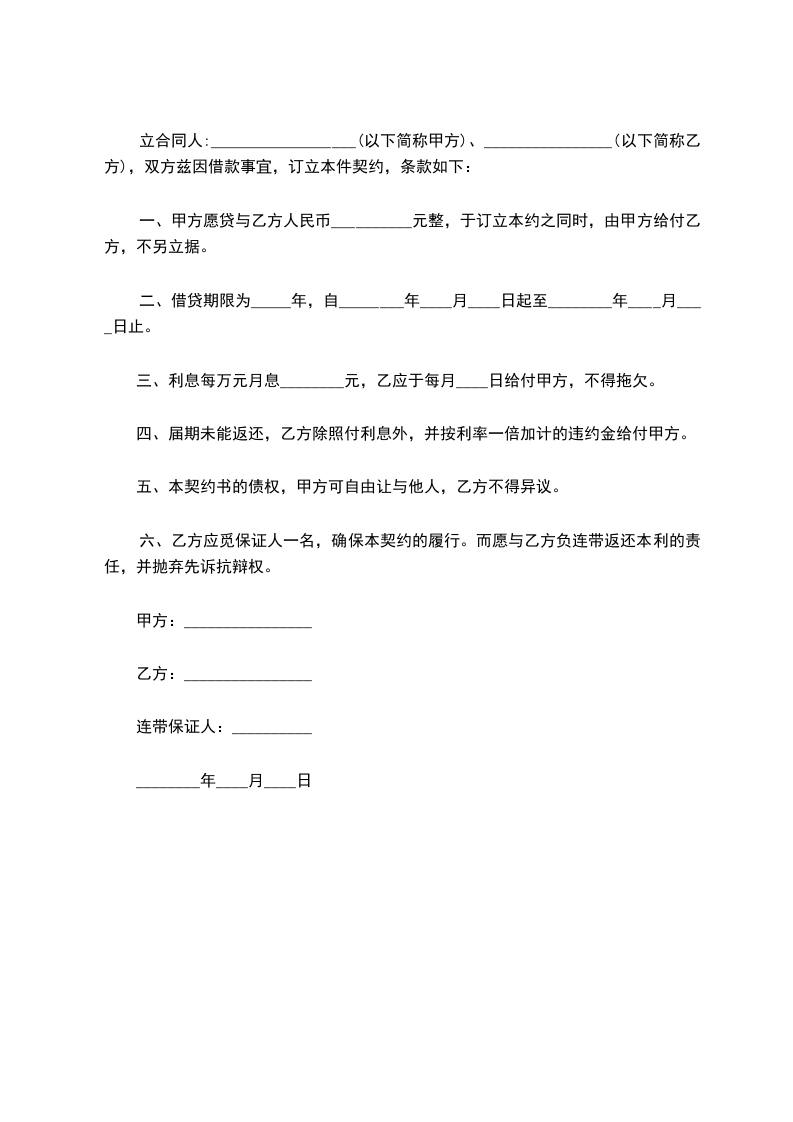 立合同人:__________________(以下简称甲方)、________________(以下简称乙方)，双方兹因借款事宜，订立本件契约，条款如下：

一、甲方愿贷与乙方人民币__________元整，于订立本约之同时，由甲方给付乙方，不另立据。

二、借贷期限为_____年，自________年____月____日起至________年____月____日止。

三、利息每万元月息________元，乙应于每月____日给付甲方，不得拖欠。

四、届期未能返还，乙方除照付利息外，并按利率一倍加计的违约金给付甲方。

五、本契约书的债权，甲方可自由让与他人，乙方不得异议。

六、乙方应觅保证人一名，确保本契约的履行。而愿与乙方负连带返还本利的责任，并抛弃先诉抗辩权。

甲方：________________

乙方：________________

连带保证人：__________

________年____月____日